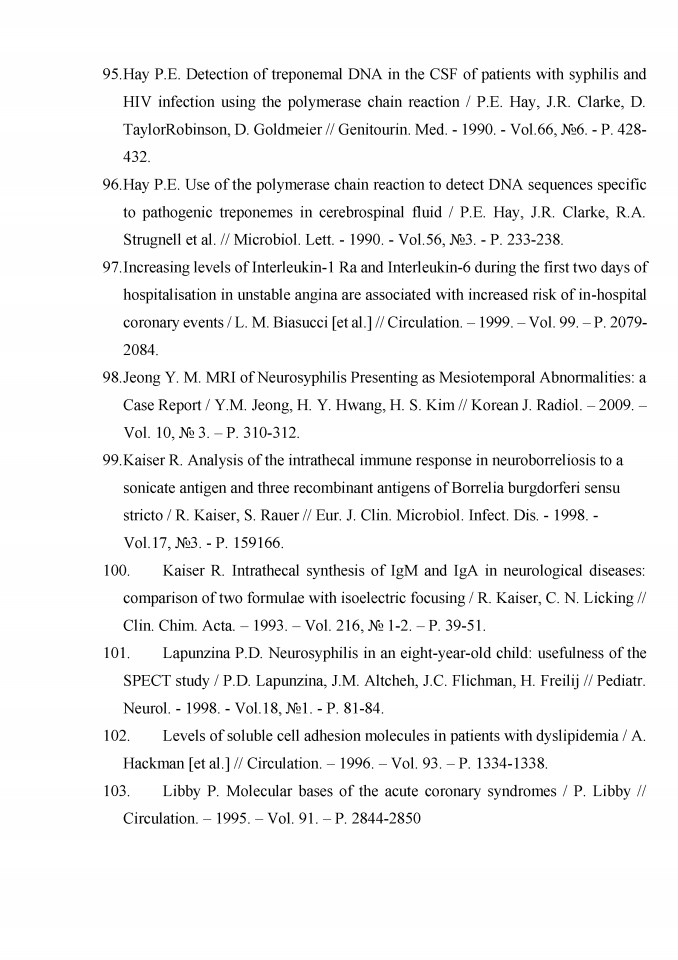 95.Hay P.E. Detection of treponemal DNA in the CSF of patients with syphilis and HIV infection using the polymerase chain reaction / P.E. Hay, J.R. Clarke, D. TaylorRobinson, D. Goldmeier // Genitourin. Med. - 1990. - Vol.66, №6. - P. 428-432.

96.Hay P.E. Use of the polymerase chain reaction to detect DNA sequences specific to pathogenic treponemes in cerebrospinal fluid / P.E. Hay, J.R. Clarke, R.A. Strugnell et al. // Microbiol. Lett. - 1990. - Vol.56, №3. - P. 233-238.

97.Increasing levels of Interleukin-1 Ra and Interleukin-6 during the first two days of hospitalisation in unstable angina are associated with increased risk of in-hospital coronary events / L. M. Biasucci [et al.] // Circulation. – 1999. – Vol. 99. – P. 2079-2084.

98.Jeong Y. M. MRI of Neurosyphilis Presenting as Mesiotemporal Abnormalities: a Case Report / Y.M. Jeong, H. Y. Hwang, H. S. Kim // Korean J. Radiol. – 2009. – Vol. 10, № 3. – P. 310-312.

99.Kaiser R. Analysis of the intrathecal immune response in neuroborreliosis to a sonicate antigen and three recombinant antigens of Borrelia burgdorferi sensu stricto / R. Kaiser, S. Rauer // Eur. J. Clin. Microbiol. Infect. Dis. - 1998. - Vol.17, №3. - P. 159166.

100. Kaiser R. Intrathecal synthesis of IgM and IgA in neurological diseases: comparison of two formulae with isoelectric focusing / R. Kaiser, C. N. Licking // Clin. Chim. Acta. – 1993. – Vol. 216, № 1-2. – P. 39-51.

101. Lapunzina P.D. Neurosyphilis in an eight-year-old child: usefulness of the SPECT study / P.D. Lapunzina, J.M. Altcheh, J.C. Flichman, H. Freilij // Pediatr. Neurol. - 1998. - Vol.18, №1. - P. 81-84.

102. Levels of soluble cell adhesion molecules in patients with dyslipidemia / A. Hackman [et al.] // Circulation. – 1996. – Vol. 93. – P. 1334-1338.

103. Libby P. Molecular bases of the acute coronary syndromes / P. Libby // Circulation. – 1995. – Vol. 91. – P. 2844-2850